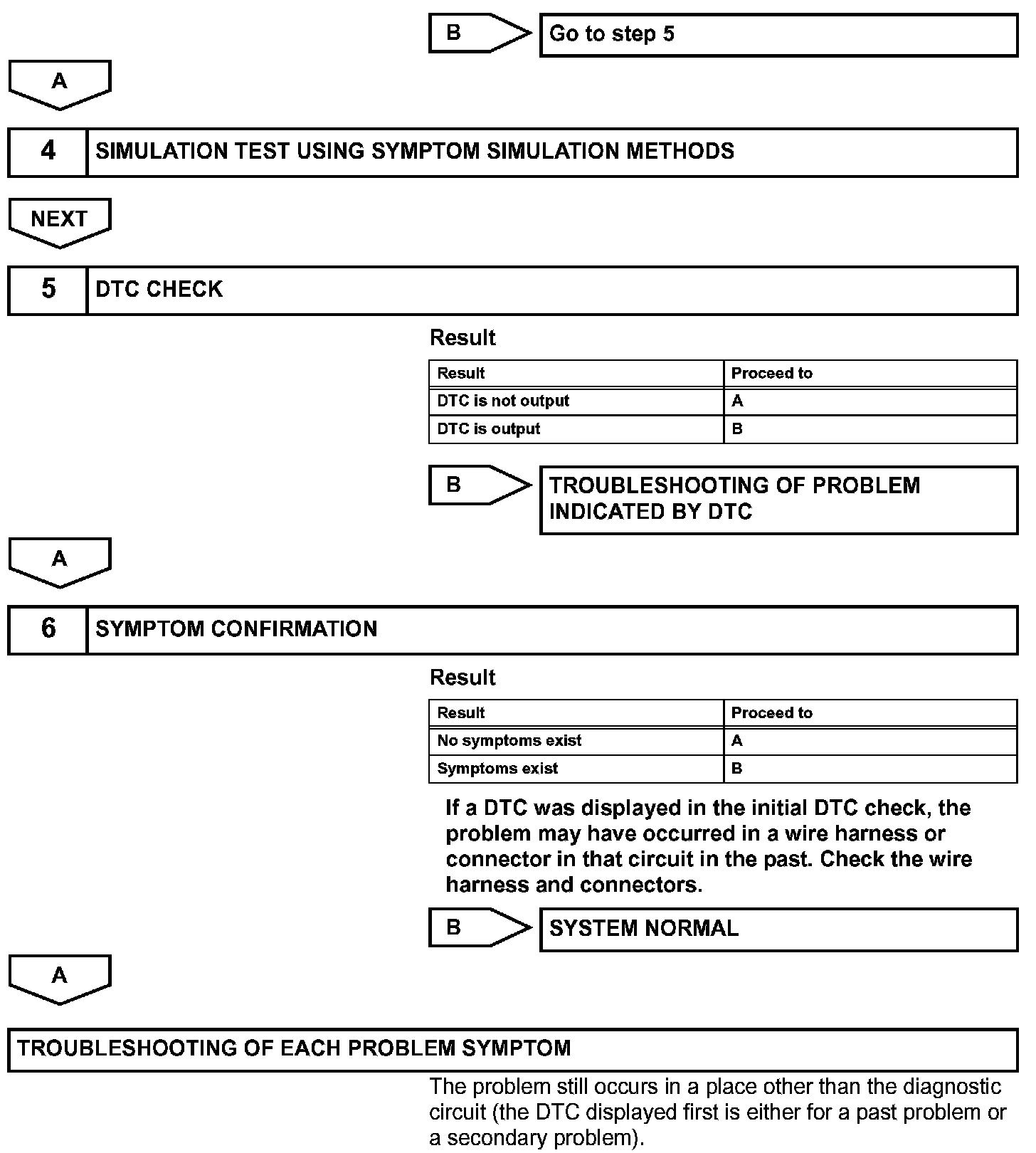 B

Go to step 5

A

4 SIMULATION TEST USING SYMPTOM SIMULATION METHODS

NEXT

5 DTC CHECK

Result

| Result | Proceed to |
|---|---|
| DTC is not output | A |
| DTC is output | B |

B

TROUBLESHOOTING OF PROBLEM INDICATED BY DTC

A

6 SYMPTOM CONFIRMATION

Result

| Result | Proceed to |
|---|---|
| No symptoms exist | A |
| Symptoms exist | B |

If a DTC was displayed in the initial DTC check, the problem may have occurred in a wire harness or connector in that circuit in the past. Check the wire harness and connectors.

B

SYSTEM NORMAL

A

TROUBLESHOOTING OF EACH PROBLEM SYMPTOM

The problem still occurs in a place other than the diagnostic circuit (the DTC displayed first is either for a past problem or a secondary problem).